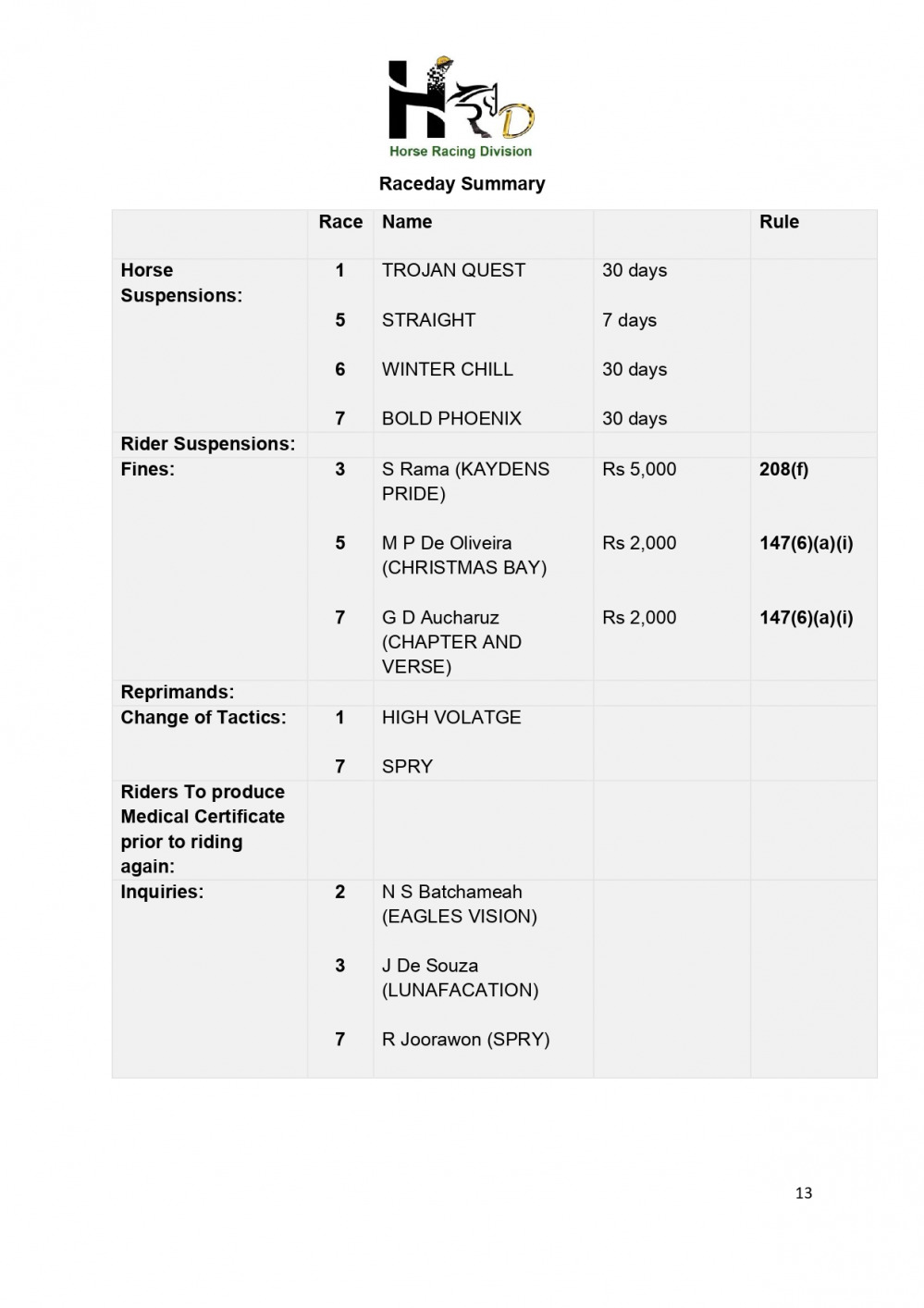 HRD
Horse Racing Division

Raceday Summary

| | Race | Name | | Rule |
|---|---|---|---|---|
| Horse Suspensions: | 1 | TROJAN QUEST | 30 days | |
| | 5 | STRAIGHT | 7 days | |
| | 6 | WINTER CHILL | 30 days | |
| | 7 | BOLD PHOENIX | 30 days | |
| Rider Suspensions: | | | | |
| Fines: | 3 | S Rama (KAYDENS PRIDE) | Rs 5,000 | 208(f) |
| | 5 | M P De Oliveira (CHRISTMAS BAY) | Rs 2,000 | 147(6)(a)(i) |
| | 7 | G D Aucharuz (CHAPTER AND VERSE) | Rs 2,000 | 147(6)(a)(i) |
| Reprimands: | | | | |
| Change of Tactics: | 1 | HIGH VOLATGE | | |
| | 7 | SPRY | | |
| Riders To produce Medical Certificate prior to riding again: | | | | |
| Inquiries: | 2 | N S Batchameah (EAGLES VISION) | | |
| | 3 | J De Souza (LUNAFACATION) | | |
| | 7 | R Joorawon (SPRY) | | |

13